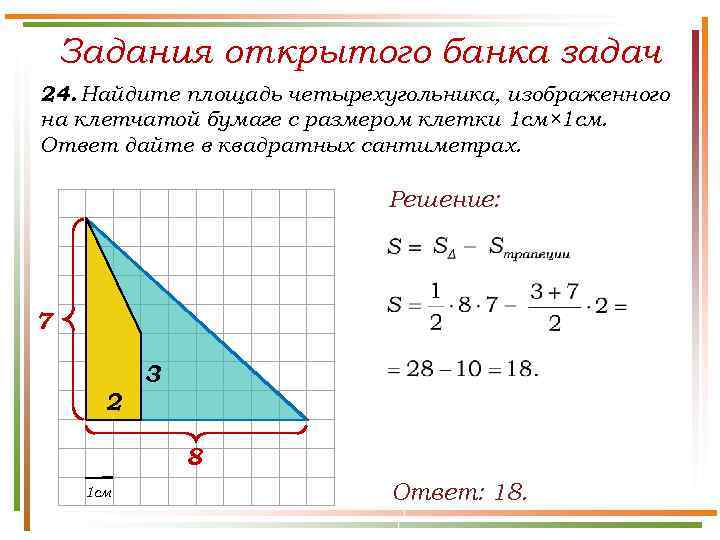 Задания открытого банка задач

24. Найдите площадь четырехугольника, изображенного на клетчатой бумаге с размером клетки 1см×1см. Ответ дайте в квадратных сантиметрах.

7

3

2

8

1см

Решение:

$S = S_{\Delta} - S_{трапеции}$

$S = \frac{1}{2} \cdot 8 \cdot 7 - \frac{3+7}{2} \cdot 2 =$

$= 28 - 10 = 18.$

Ответ: 18.